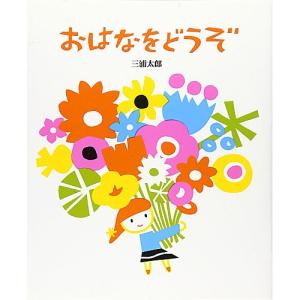 おはなをどうぞ

三浦太郎